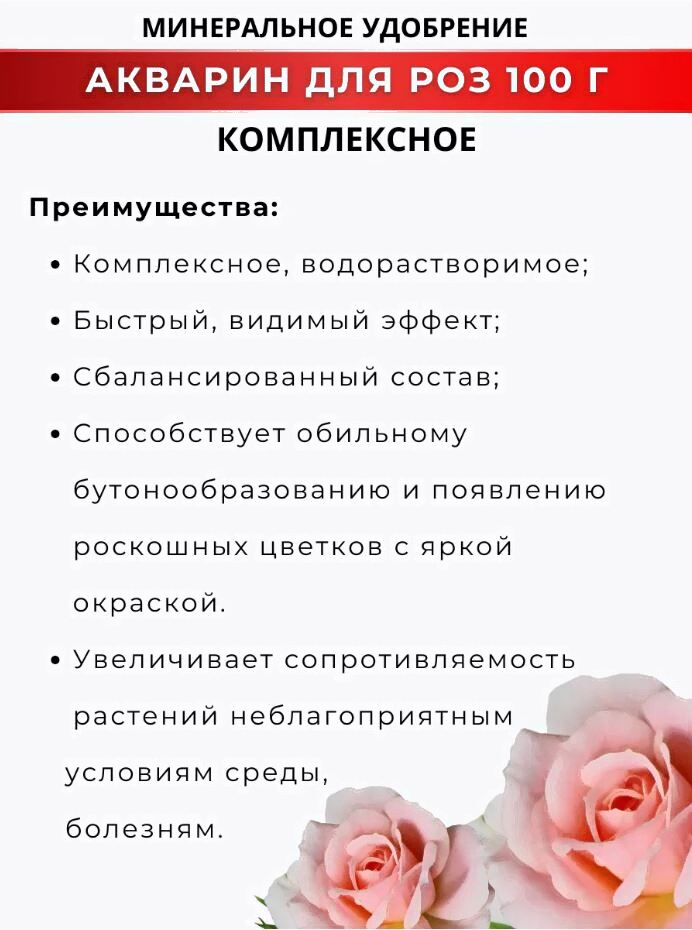 МИНЕРАЛЬНОЕ УДОБРЕНИЕ

АКВАРИН ДЛЯ РОЗ 100 Г

КОМПЛЕКСНОЕ

Преимущества:

• Комплексное, водорастворимое;

• Быстрый, видимый эффект;

• Сбалансированный состав;

• Способствует обильному бутонообразованию и появлению роскошных цветков с яркой окраской.

• Увеличивает сопротивляемость растений неблагоприятным условиям среды, болезням.